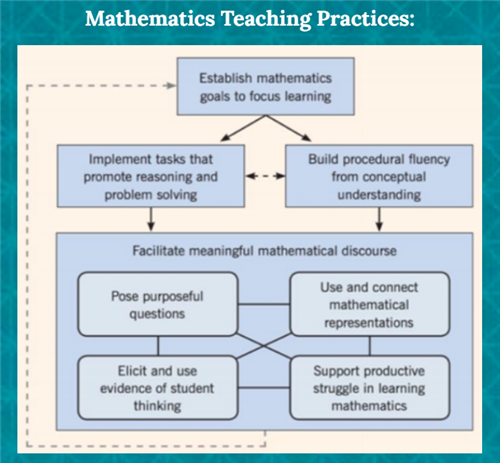 Mathematics Teaching Practices:

Establish mathematics goals to focus learning

Implement tasks that promote reasoning and problem solving

Build procedural fluency from conceptual understanding

Facilitate meaningful mathematical discourse

Pose purposeful questions

Use and connect mathematical representations

Elicit and use evidence of student thinking

Support productive struggle in learning mathematics